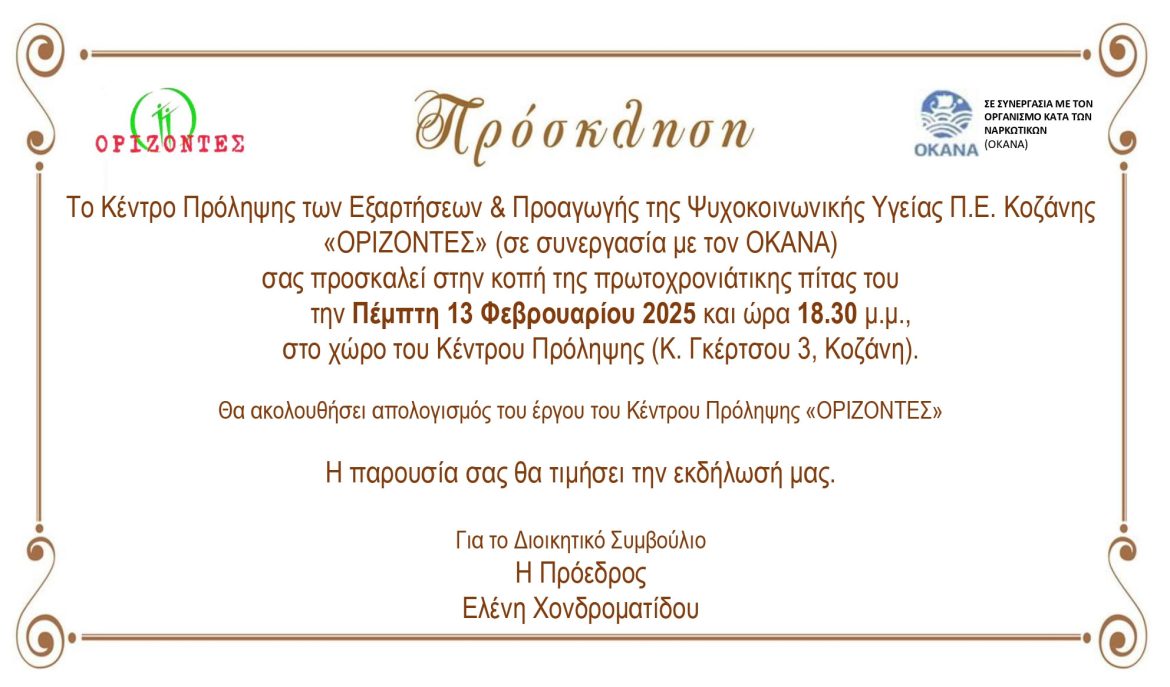 ΟΡΙΖΟΝΤΕΣ

Πρόσκληση

OKANA

ΣΕ ΣΥΝΕΡΓΑΣΙΑ ΜΕ ΤΟΝ ΟΡΓΑΝΙΣΜΟ ΚΑΤΑ ΤΩΝ ΝΑΡΚΩΤΙΚΩΝ (ΟΚΑΝΑ)

Το Κέντρο Πρόληψης των Εξαρτήσεων & Προαγωγής της Ψυχοκοινωνικής Υγείας Π.Ε. Κοζάνης «ΟΡΙΖΟΝΤΕΣ» (σε συνεργασία με τον ΟΚΑΝΑ) σας προσκαλεί στην κοπή της πρωτοχρονιάτικης πίτας του την Πέμπτη 13 Φεβρουαρίου 2025 και ώρα 18.30 μ.μ., στο χώρο του Κέντρου Πρόληψης (Κ. Γκέρτσου 3, Κοζάνη).

Θα ακολουθήσει απολογισμός του έργου του Κέντρου Πρόληψης «ΟΡΙΖΟΝΤΕΣ»

Η παρουσία σας θα τιμήσει την εκδήλωσή μας.

Για το Διοικητικό Συμβούλιο
Η Πρόεδρος
Ελένη Χονδροματίδου